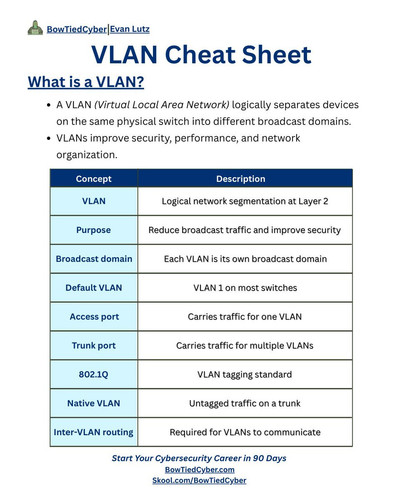 BowTiedCyber|Evan Lutz

VLAN Cheat Sheet

What is a VLAN?

• A VLAN (Virtual Local Area Network) logically separates devices on the same physical switch into different broadcast domains.
• VLANs improve security, performance, and network organization.

| Concept | Description |
|---|---|
| VLAN | Logical network segmentation at Layer 2 |
| Purpose | Reduce broadcast traffic and improve security |
| Broadcast domain | Each VLAN is its own broadcast domain |
| Default VLAN | VLAN 1 on most switches |
| Access port | Carries traffic for one VLAN |
| Trunk port | Carries traffic for multiple VLANs |
| 802.1Q | VLAN tagging standard |
| Native VLAN | Untagged traffic on a trunk |
| Inter-VLAN routing | Required for VLANs to communicate |

Start Your Cybersecurity Career in 90 Days
BowTiedCyber.com
Skool.com/BowTiedCyber